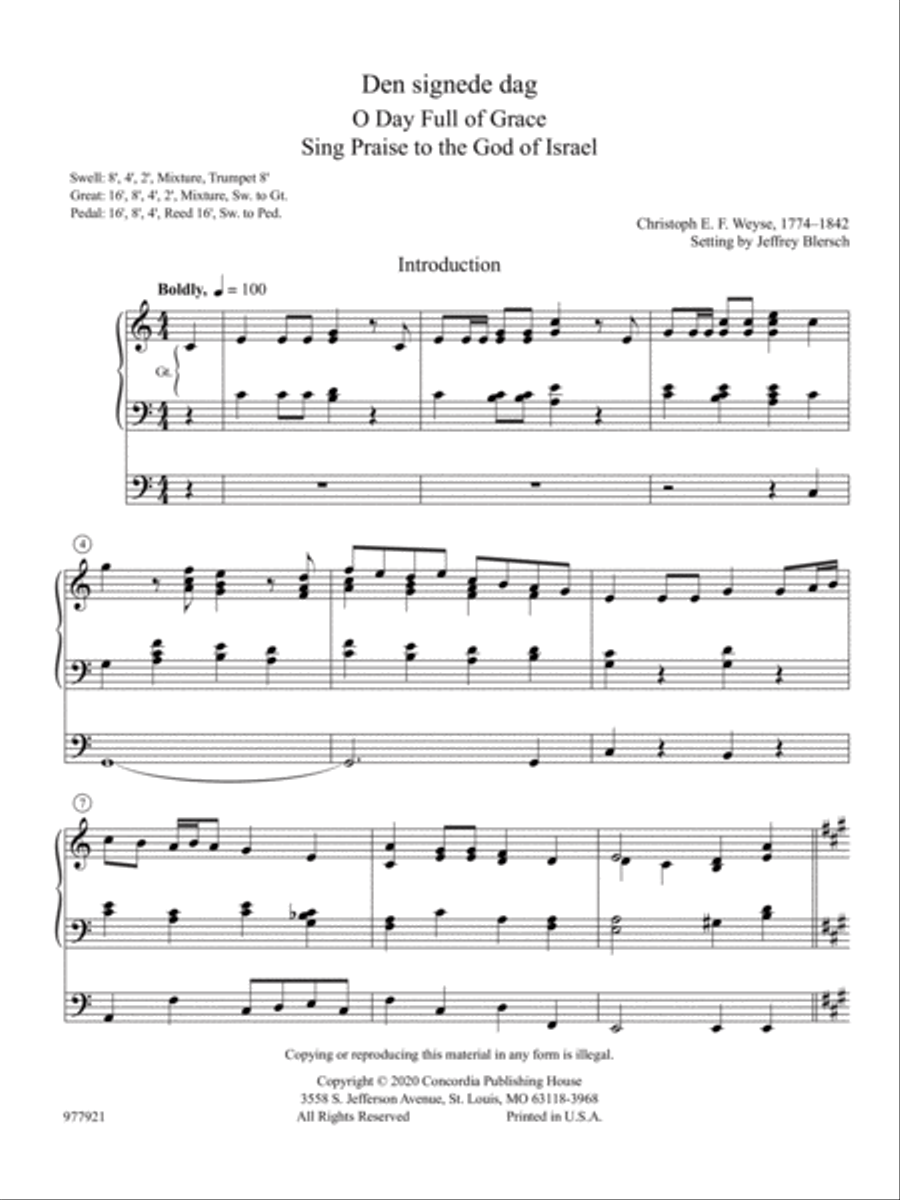 Den signede dag

O Day Full of Grace
Sing Praise to the God of Israel

Swell: 8', 4', 2', Mixture, Trumpet 8'
Great: 16', 8', 4', 2', Mixture, Sw. to Gt.
Pedal: 16', 8', 4', Reed 16', Sw. to Ped.

Christoph E. F. Weyse, 1774–1842
Setting by Jeffrey Blersch

Introduction

Boldly, ♩ = 100

Gt.

4

7

Copying or reproducing this material in any form is illegal.

Copyright © 2020 Concordia Publishing House
3558 S. Jefferson Avenue, St. Louis, MO 63118-3968
All Rights Reserved Printed in U.S.A.

977921